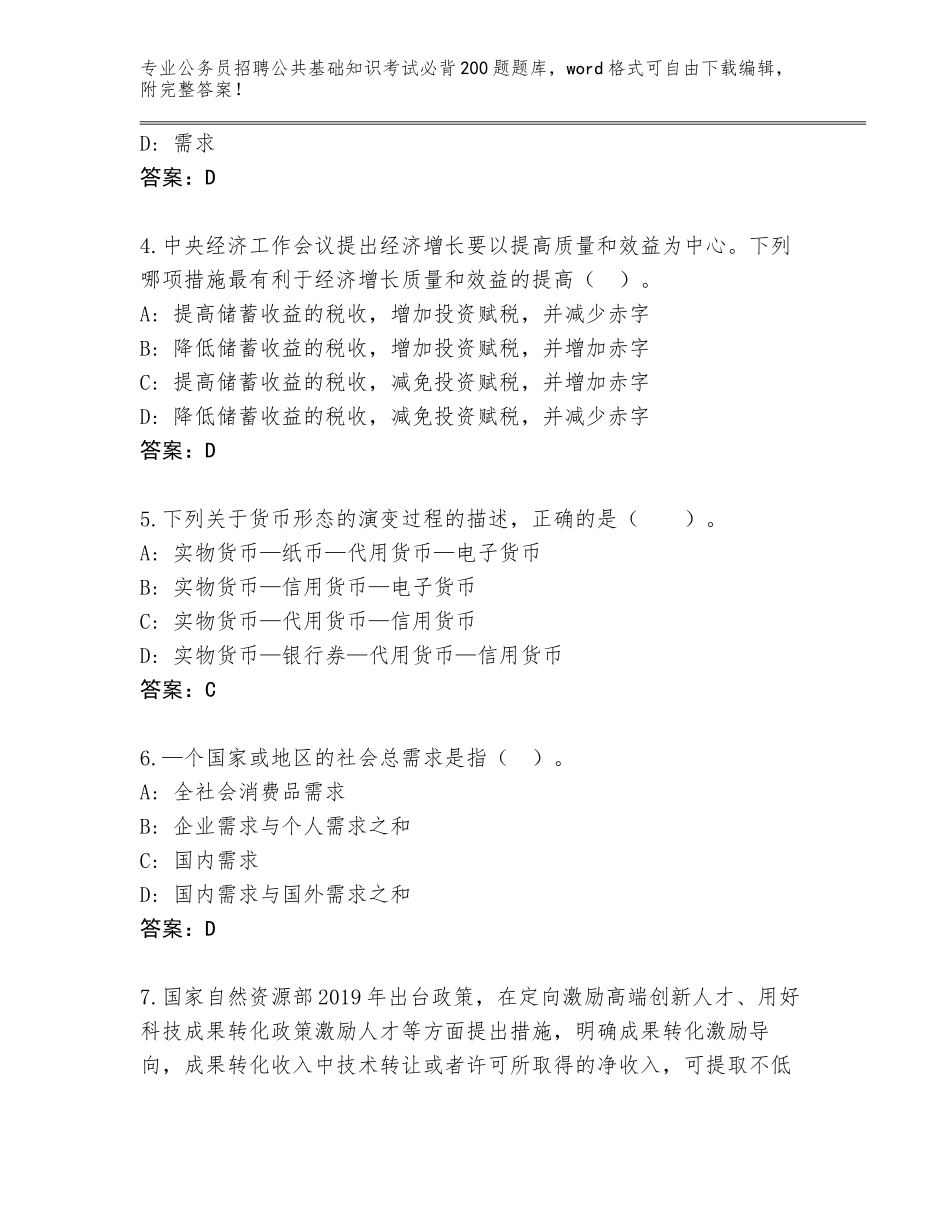 专业公务员招聘公共基础知识考试必背200题题库，word格式可自由下载编辑，附完整答案！

D：需求
答案：D

4.中央经济工作会议提出经济增长要以提高质量和效益为中心。下列哪项措施最有利于经济增长质量和效益的提高（ ）。
A：提高储蓄收益的税收，增加投资赋税，并减少赤字
B：降低储蓄收益的税收，增加投资赋税，并增加赤字
C：提高储蓄收益的税收，减免投资赋税，并增加赤字
D：降低储蓄收益的税收，减免投资赋税，并减少赤字
答案：D

5.下列关于货币形态的演变过程的描述，正确的是（ ）。
A：实物货币—纸币—代用货币—电子货币
B：实物货币—信用货币—电子货币
C：实物货币—代用货币—信用货币
D：实物货币—银行券—代用货币—信用货币
答案：C

6.一个国家或地区的社会总需求是指（ ）。
A：全社会消费品需求
B：企业需求与个人需求之和
C：国内需求
D：国内需求与国外需求之和
答案：D

7.国家自然资源部2019年出台政策，在定向激励高端创新人才、用好科技成果转化政策激励人才等方面提出措施，明确成果转化激励导向，成果转化收入中技术转让或者许可所取得的净收入，可提取不低